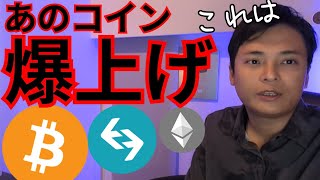 あのコイン
これは
爆上げ